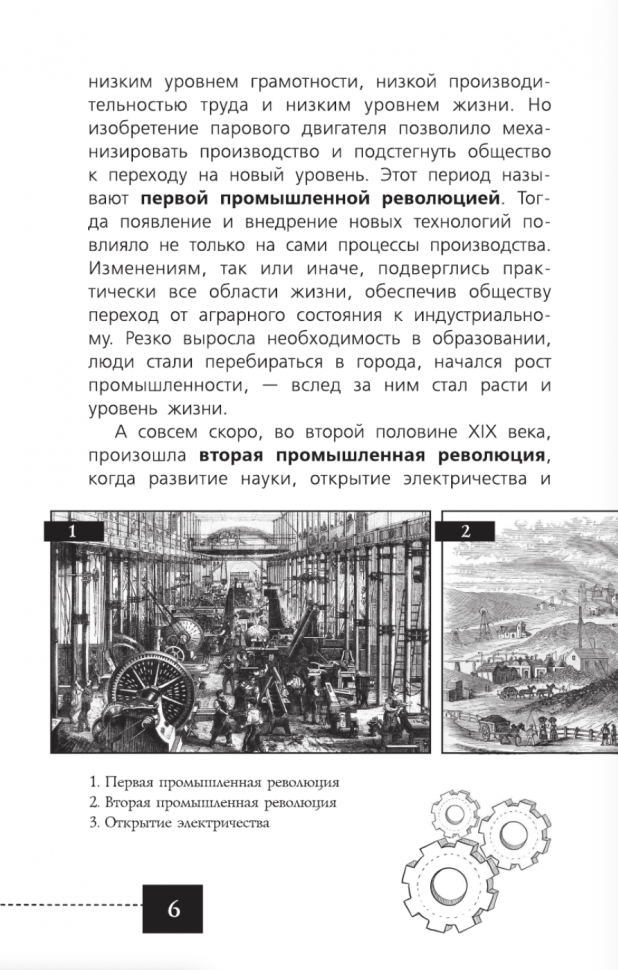 низким уровнем грамотности, низкой производительностью труда и низким уровнем жизни. Но изобретение парового двигателя позволило механизировать производство и подстегнуть общество к переходу на новый уровень. Этот период называют **первой промышленной революцией**. Тогда появление и внедрение новых технологий повлияло не только на сами процессы производства. Изменениям, так или иначе, подверглись практически все области жизни, обеспечив обществу переход от аграрного состояния к индустриальному. Резко выросла необходимость в образовании, люди стали перебираться в города, начался рост промышленности, — вслед за ним стал расти и уровень жизни.

А совсем скоро, во второй половине XIX века, произошла **вторая промышленная революция**, когда развитие науки, открытие электричества и

1

2

1. Первая промышленная революция
2. Вторая промышленная революция
3. Открытие электричества

6